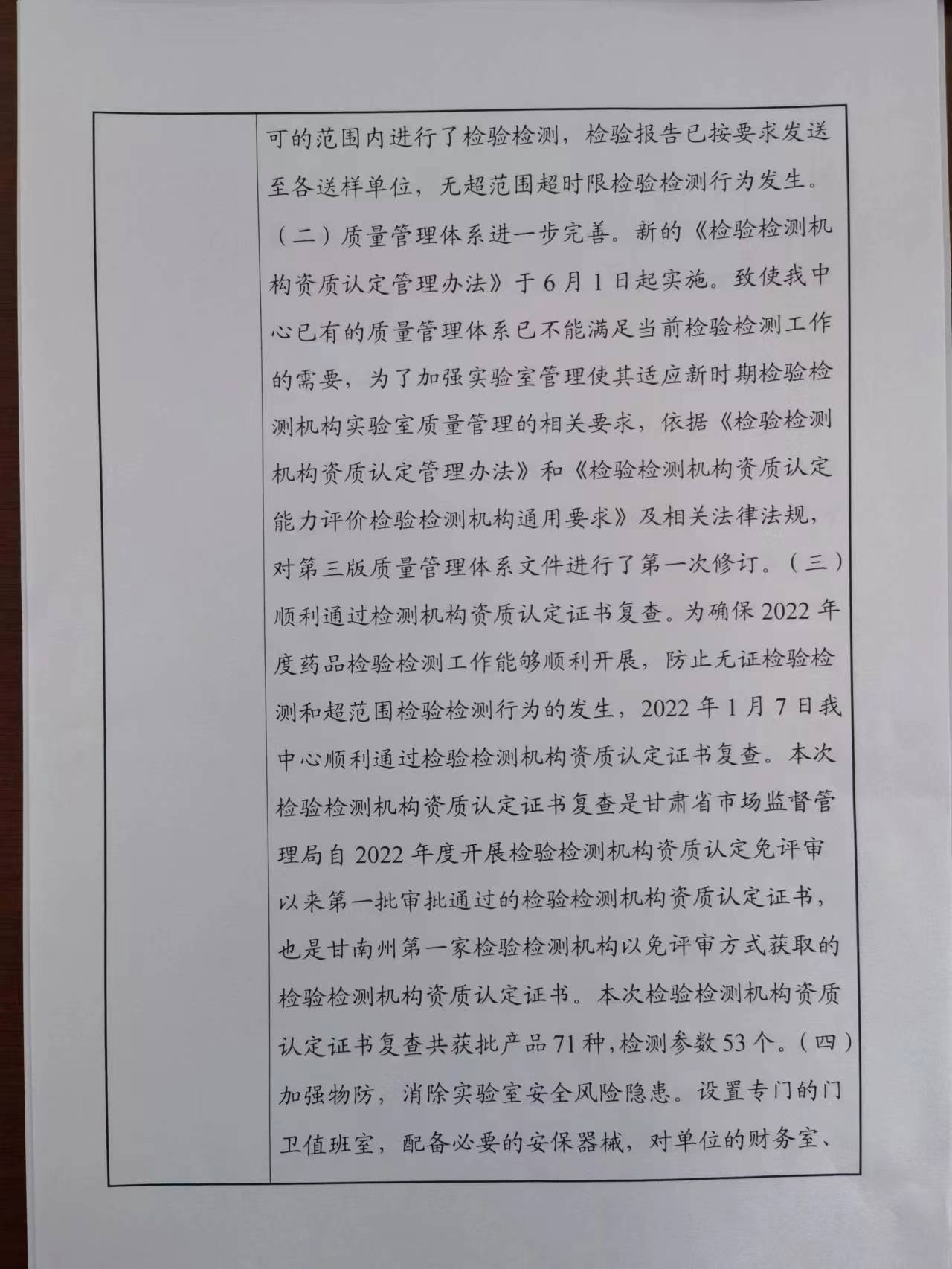 可的范围内进行了检验检测，检验报告已按要求发送至各送样单位，无超范围超时限检验检测行为发生。（二）质量管理体系进一步完善。新的《检验检测机构资质认定管理办法》于6月1日起实施。致使我中心已有的质量管理体系已不能满足当前检验检测工作的需要，为了加强实验室管理使其适应新时期检验检测机构实验室质量管理的相关要求，依据《检验检测机构资质认定管理办法》和《检验检测机构资质认定能力评价检验检测机构通用要求》及相关法律法规，对第三版质量管理体系文件进行了第一次修订。（三）顺利通过检测机构资质认定证书复查。为确保2022年度药品检验检测工作能够顺利开展，防止无证检验检测和超范围检验检测行为的发生，2022年1月7日我中心顺利通过检验检测机构资质认定证书复查。本次检验检测机构资质认定证书复查是甘肃省市场监督管理局自2022年度开展检验检测机构资质认定免评审以来第一批审批通过的检验检测机构资质认定证书，也是甘南州第一家检验检测机构以免评审方式获取的检验检测机构资质认定证书。本次检验检测机构资质认定证书复查共获批产品71种，检测参数53个。（四）加强物防，消除实验室安全风险隐患。设置专门的门卫值班室，配备必要的安保器械，对单位的财务室、